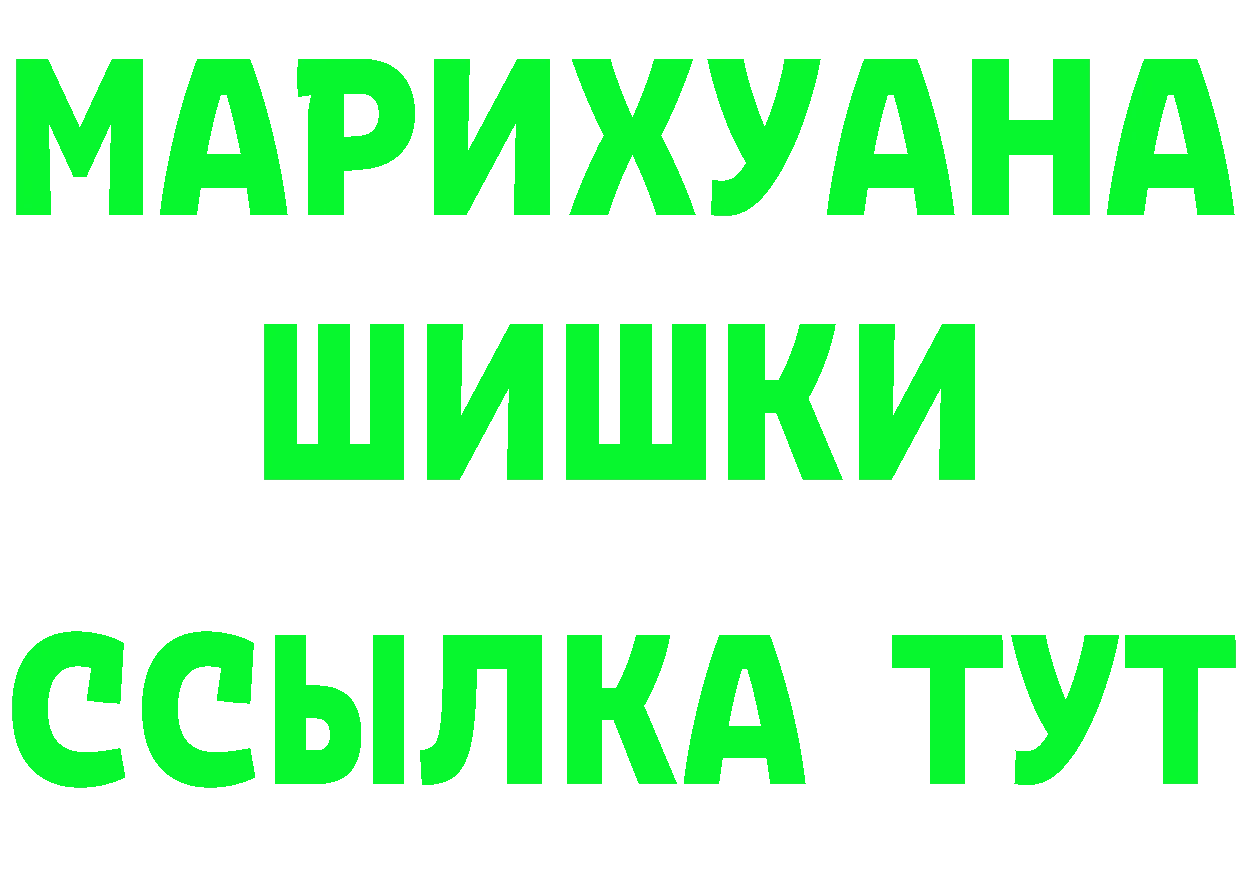 МАРИХУАНА
ШИШКИ
ССЫЛКА ТУТ